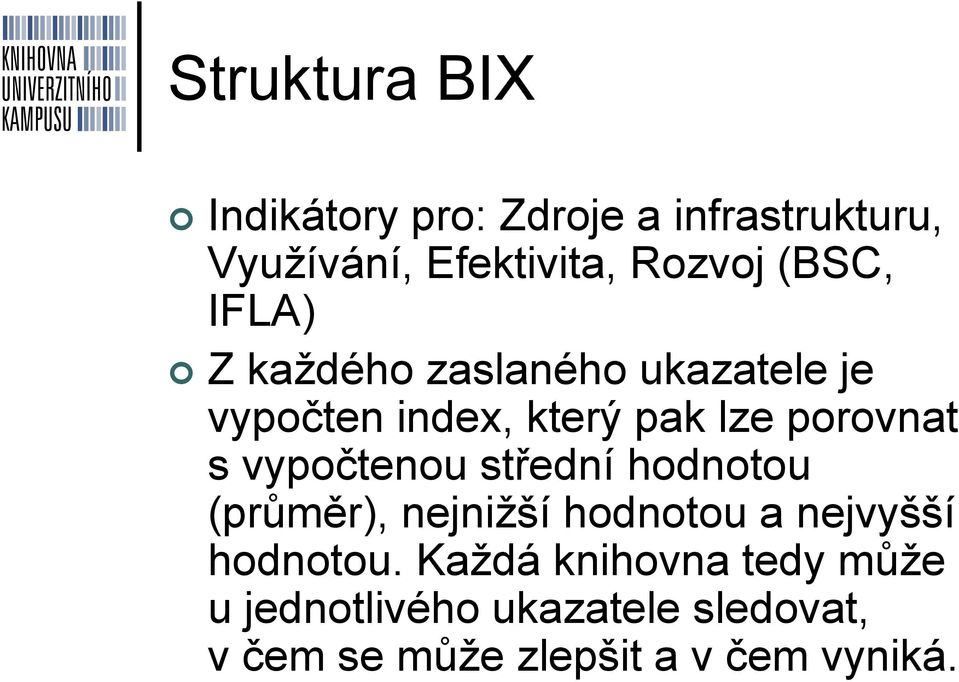 KNIHOVNA
UNIVERZITNÍHO
KAMPUSU

Struktura BIX

Indikátory pro: Zdroje a infrastrukturu, Využívání, Efektivita, Rozvoj (BSC, IFLA)

Z každého zaslaného ukazatele je vypočten index, který pak lze porovnat s vypočtenou střední hodnotou (průměr), nejnižší hodnotou a nejvyšší hodnotou. Každá knihovna tedy může u jednotlivého ukazatele sledovat, v čem se může zlepšit a v čem vyniká.